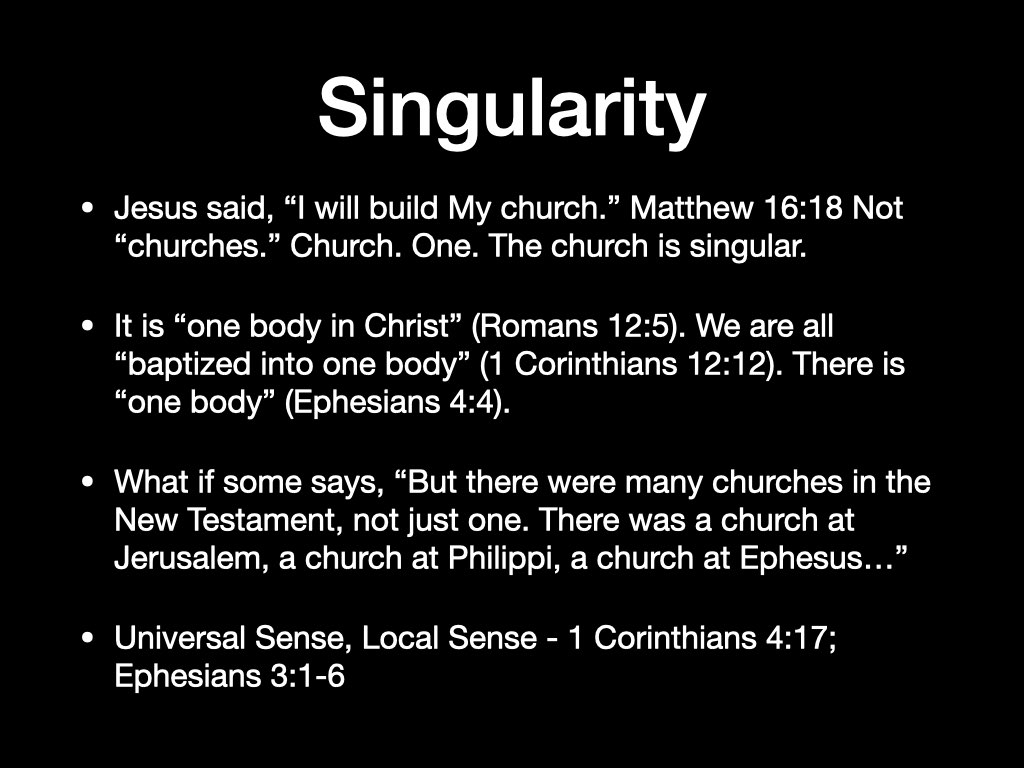 Singularity

• Jesus said, "I will build My church." Matthew 16:18 Not "churches." Church. One. The church is singular.

• It is "one body in Christ" (Romans 12:5). We are all "baptized into one body" (1 Corinthians 12:12). There is "one body" (Ephesians 4:4).

• What if some says, "But there were many churches in the New Testament, not just one. There was a church at Jerusalem, a church at Philippi, a church at Ephesus…"

• Universal Sense, Local Sense - 1 Corinthians 4:17; Ephesians 3:1-6